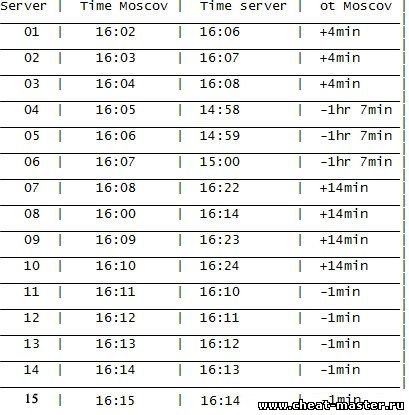 | Server | Time Moscov | Time server | ot Moscov |
|---|---|---|---|
| 01 | 16:02 | 16:06 | +4min |
| 02 | 16:03 | 16:07 | +4min |
| 03 | 16:04 | 16:08 | +4min |
| 04 | 16:05 | 14:58 | -1hr 7min |
| 05 | 16:06 | 14:59 | -1hr 7min |
| 06 | 16:07 | 15:00 | -1hr 7min |
| 07 | 16:08 | 16:22 | +14min |
| 08 | 16:00 | 16:14 | +14min |
| 09 | 16:09 | 16:23 | +14min |
| 10 | 16:10 | 16:24 | +14min |
| 11 | 16:11 | 16:10 | -1min |
| 12 | 16:12 | 16:11 | -1min |
| 13 | 16:13 | 16:12 | -1min |
| 14 | 16:14 | 16:13 | -1min |
| 15 | 16:15 | 16:14 | -1min |

www.cheat-master.ru